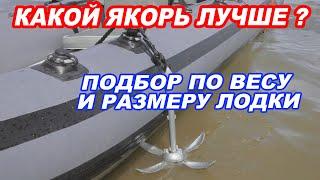 КАКОЙ ЯКОРЬ ЛУЧШЕ ?

ПОДБОР ПО ВЕСУ И РАЗМЕРУ ЛОДКИ